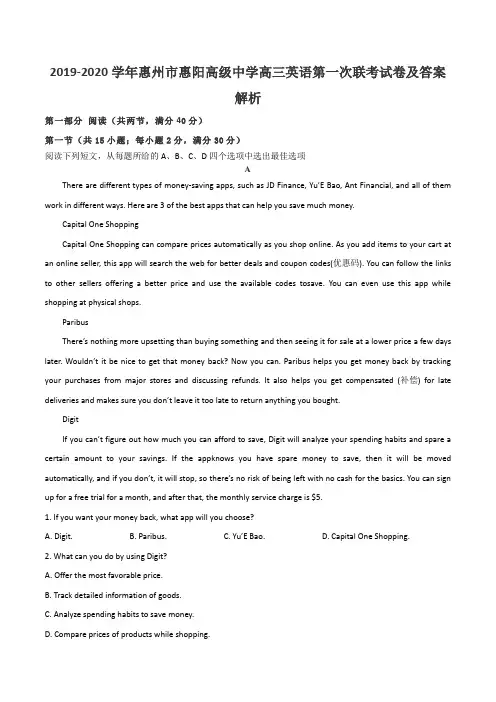 2019-2020 学年惠州市惠阳高级中学高三英语第一次联考试卷及答案解析

第一部分 阅读（共两节，满分 40 分）

第一节（共 15 小题；每小题 2 分，满分 30 分）

阅读下列短文，从每题所给的 A、B、C、D 四个选项中选出最佳选项

A

There are different types of money-saving apps, such as JD Finance, Yu'E Bao, Ant Financial, and all of them work in different ways. Here are 3 of the best apps that can help you save much money.

Capital One Shopping

Capital One Shopping can compare prices automatically as you shop online. As you add items to your cart at an online seller, this app will search the web for better deals and coupon codes(优惠码). You can follow the links to other sellers offering a better price and use the available codes tosave. You can even use this app while shopping at physical shops.

Paribus

There's nothing more upsetting than buying something and then seeing it for sale at a lower price a few days later. Wouldn't it be nice to get that money back? Now you can. Paribus helps you get money back by tracking your purchases from major stores and discussing refunds. It also helps you get compensated (补偿) for late deliveries and makes sure you don't leave it too late to return anything you bought.

Digit

If you can't figure out how much you can afford to save, Digit will analyze your spending habits and spare a certain amount to your savings. If the appknows you have spare money to save, then it will be moved automatically, and if you don't, it will stop, so there's no risk of being left with no cash for the basics. You can sign up for a free trial for a month, and after that, the monthly service charge is $5.

1. If you want your money back, what app will you choose?

A. Digit. B. Paribus. C. Yu'E Bao. D. Capital One Shopping.

2. What can you do by using Digit?

A. Offer the most favorable price.

B. Track detailed information of goods.

C. Analyze spending habits to save money.

D. Compare prices of products while shopping.